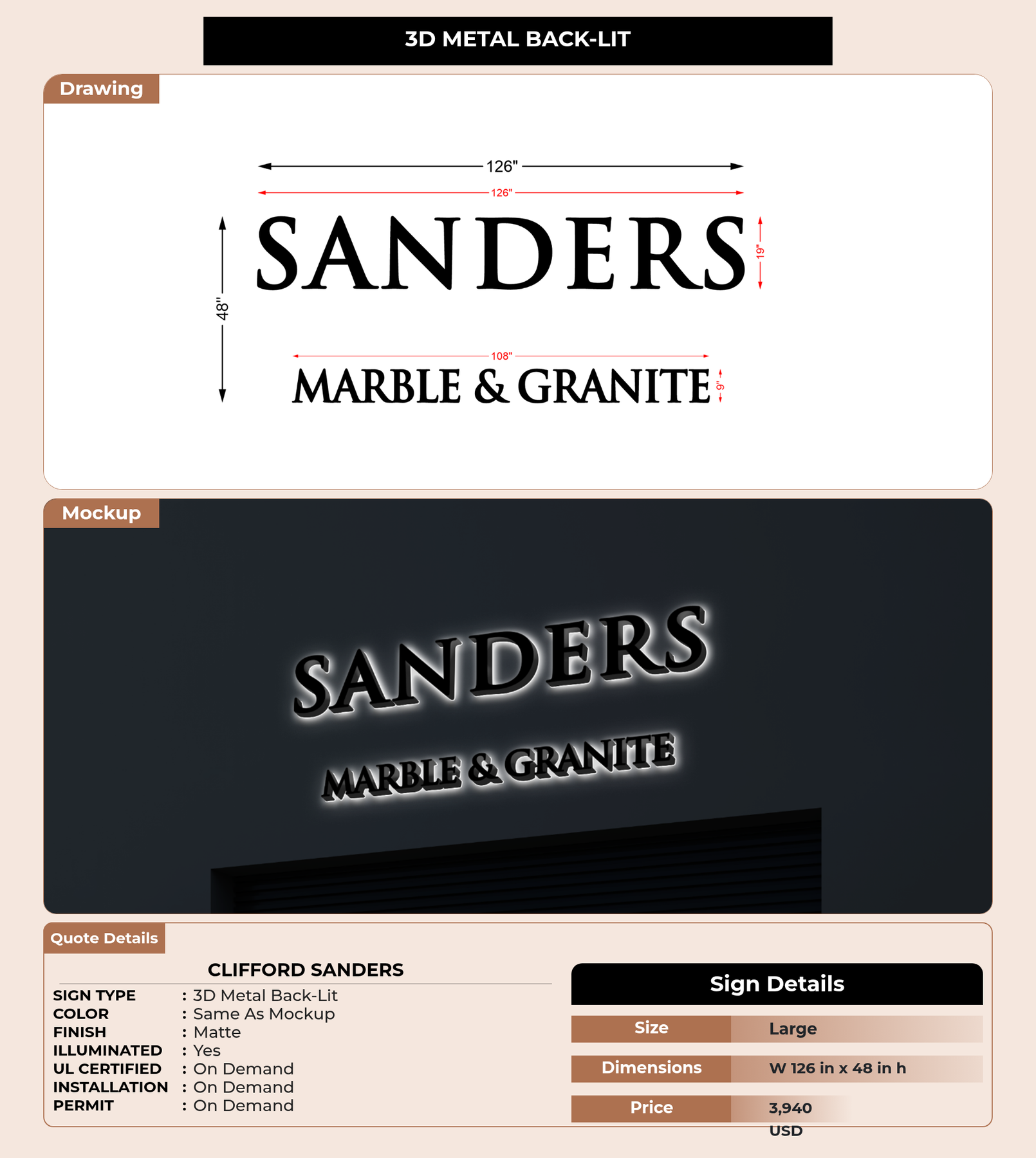 3D METAL BACK-LIT

Drawing

126"

126"

48"

SANDERS

19"

108"

MARBLE & GRANITE

9"

Mockup

SANDERS

MARBLE & GRANITE

Quote Details

CLIFFORD SANDERS

SIGN TYPE : 3D Metal Back-Lit
COLOR : Same As Mockup
FINISH : Matte
ILLUMINATED : Yes
UL CERTIFIED : On Demand
INSTALLATION : On Demand
PERMIT : On Demand

Sign Details

Size Large

Dimensions W 126 in x 48 in h

Price 3,940 USD